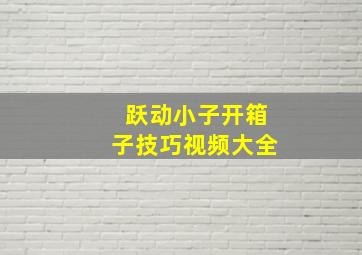 跃动小子开箱子技巧视频大全